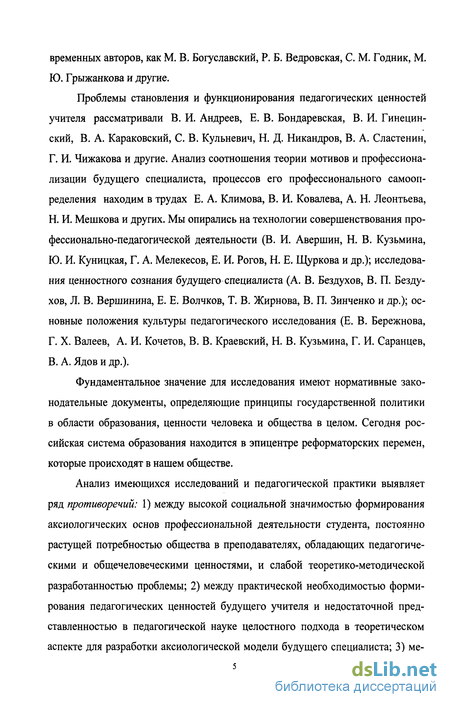 временных авторов, как М. В. Богуславский, Р. Б. Ведровская, С. М. Годник, М. Ю. Грыжанкова и другие.

Проблемы становления и функционирования педагогических ценностей учителя рассматривали В. И. Андреев, Е. В. Бондаревская, В. И. Гинецинский, В. А. Караковский, С. В. Кульневич, Н. Д. Никандров, В. А. Сластенин, Г. И. Чижакова и другие. Анализ соотношения теории мотивов и профессионализации будущего специалиста, процессов его профессионального самоопределения находим в трудах Е. А. Климова, В. И. Ковалева, А. Н. Леонтьева, Н. И. Мешкова и других. Мы опирались на технологии совершенствования профессионально-педагогической деятельности (В. И. Авершин, Н. В. Кузьмина, Ю. И. Куницкая, Г. А. Мелекесов, Е. И. Рогов, Н. Е. Щуркова и др.); исследования ценностного сознания будущего специалиста (А. В. Бездухов, В. П. Бездухов, Л. В. Вершинина, Е. Е. Волчков, Т. В. Жирнова, В. П. Зинченко и др.); основные положения культуры педагогического исследования (Е. В. Бережнова, Г. Х. Валеев, А. И. Кочетов, В. В. Краевский, Н. В. Кузьмина, Г. И. Саранцев, В. А. Ядов и др.).

Фундаментальное значение для исследования имеют нормативные законодательные документы, определяющие принципы государственной политики в области образования, ценности человека и общества в целом. Сегодня российская система образования находится в эпицентре реформаторских перемен, которые происходят в нашем обществе.

Анализ имеющихся исследований и педагогической практики выявляет ряд противоречий: 1) между высокой социальной значимостью формирования аксиологических основ профессиональной деятельности студента, постоянно растущей потребностью общества в преподавателях, обладающих педагогическими и общечеловеческими ценностями, и слабой теоретико-методической разработанностью проблемы; 2) между практической необходимостью формирования педагогических ценностей будущего учителя и недостаточной представленностью в педагогической науке целостного подхода в теоретическом аспекте для разработки аксиологической модели будущего специалиста; 3) ме-

5

dsLib.net
библиотека диссертаций